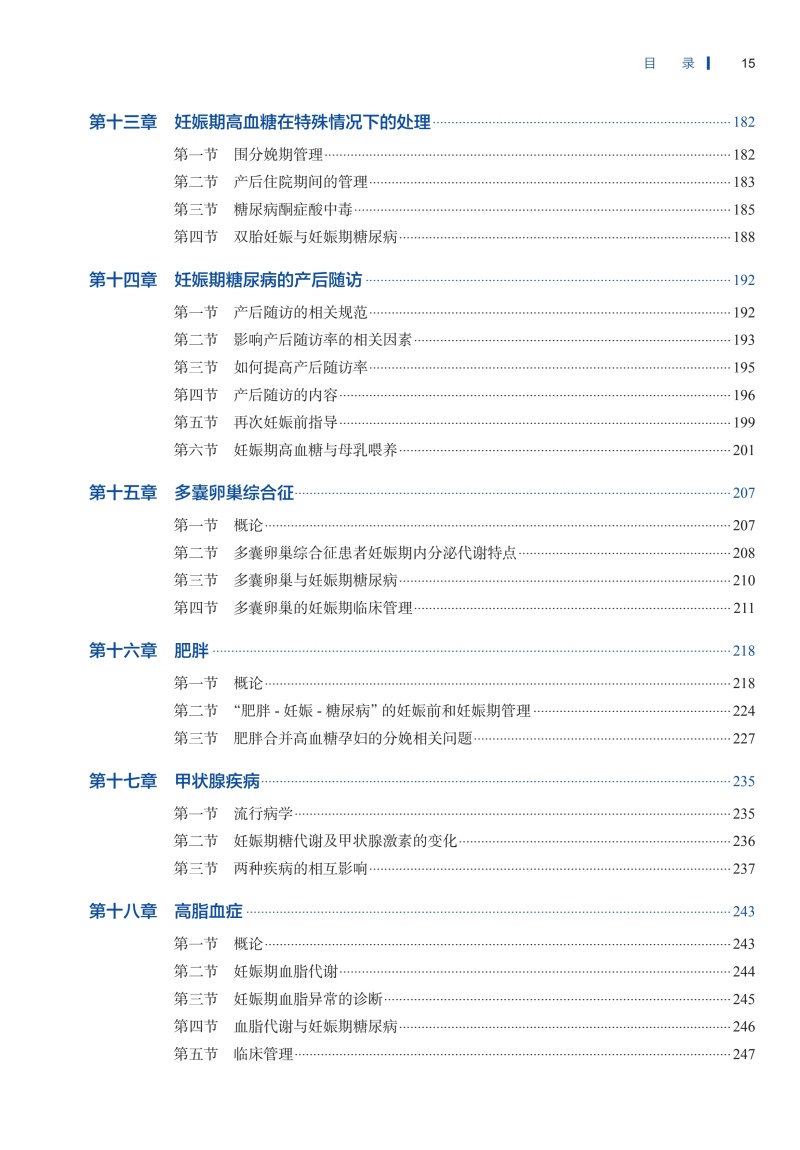 目 录 15

第十三章 妊娠期高血糖在特殊情况下的处理 182

第一节 围分娩期管理 182
第二节 产后住院期间的管理 183
第三节 糖尿病酮症酸中毒 185
第四节 双胎妊娠与妊娠期糖尿病 188

第十四章 妊娠期糖尿病的产后随访 192

第一节 产后随访的相关规范 192
第二节 影响产后随访率的相关因素 193
第三节 如何提高产后随访率 195
第四节 产后随访的内容 196
第五节 再次妊娠前指导 199
第六节 妊娠期高血糖与母乳喂养 201

第十五章 多囊卵巢综合征 207

第一节 概论 207
第二节 多囊卵巢综合征患者妊娠期内分泌代谢特点 208
第三节 多囊卵巢与妊娠期糖尿病 210
第四节 多囊卵巢的妊娠期临床管理 211

第十六章 肥胖 218

第一节 概论 218
第二节 “肥胖 - 妊娠 - 糖尿病”的妊娠前和妊娠期管理 224
第三节 肥胖合并高血糖孕妇的分娩相关问题 227

第十七章 甲状腺疾病 235

第一节 流行病学 235
第二节 妊娠期糖代谢及甲状腺激素的变化 236
第三节 两种疾病的相互影响 237

第十八章 高脂血症 243

第一节 概论 243
第二节 妊娠期血脂代谢 244
第三节 妊娠期血脂异常的诊断 245
第四节 血脂代谢与妊娠期糖尿病 246
第五节 临床管理 247